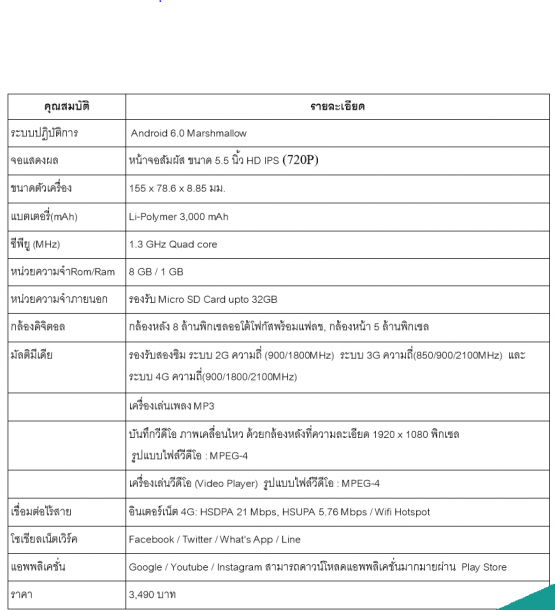 | คุณสมบัติ | รายละเอียด |
|---|---|
| ระบบปฏิบัติการ | Android 6.0 Marshmallow |
| จอแสดงผล | หน้าจอสัมผัส ขนาด 5.5 นิ้ว HD IPS (720P) |
| ขนาดตัวเครื่อง | 155 x 78.6 x 8.85 มม. |
| แบตเตอรี่(mAh) | Li-Polymer 3,000 mAh |
| ซีพียู (MHz) | 1.3 GHz Quad core |
| หน่วยความจำRom/Ram | 8 GB / 1 GB |
| หน่วยความจำภายนอก | รองรับ Micro SD Card upto 32GB |
| กล้องดิจิตอล | กล้องหลัง 8 ล้านพิกเซลออโต้โฟกัสพร้อมแฟลช, กล้องหน้า 5 ล้านพิกเซล |
| มัลติมีเดีย | รองรับสองซิม ระบบ 2G ความถี่ (900/1800MHz) ระบบ 3G ความถี่(850/900/2100MHz) และ ระบบ 4G ความถี่(900/1800/2100MHz) |
| | เครื่องเล่นเพลง MP3 |
| | บันทึกวีดีโอ ภาพเคลื่อนไหว ด้วยกล้องหลังที่ความละเอียด 1920 x 1080 พิกเซล รูปแบบไฟล์วีดีโอ : MPEG-4 |
| | เครื่องเล่นวีดีโอ (Video Player) รูปแบบไฟล์วีดีโอ : MPEG-4 |
| เชื่อมต่อไร้สาย | อินเตอร์เน็ต 4G: HSDPA 21 Mbps, HSUPA 5.76 Mbps / Wifi Hotspot |
| โซเชียลเน็ตเวิร์ค | Facebook / Twitter / What's App / Line |
| แอพพลิเคชั่น | Google / Youtube / Instagram สามารถดาวน์โหลดแอพพลิเคชั่นมากมายผ่าน Play Store |
| ราคา | 3,490 บาท |